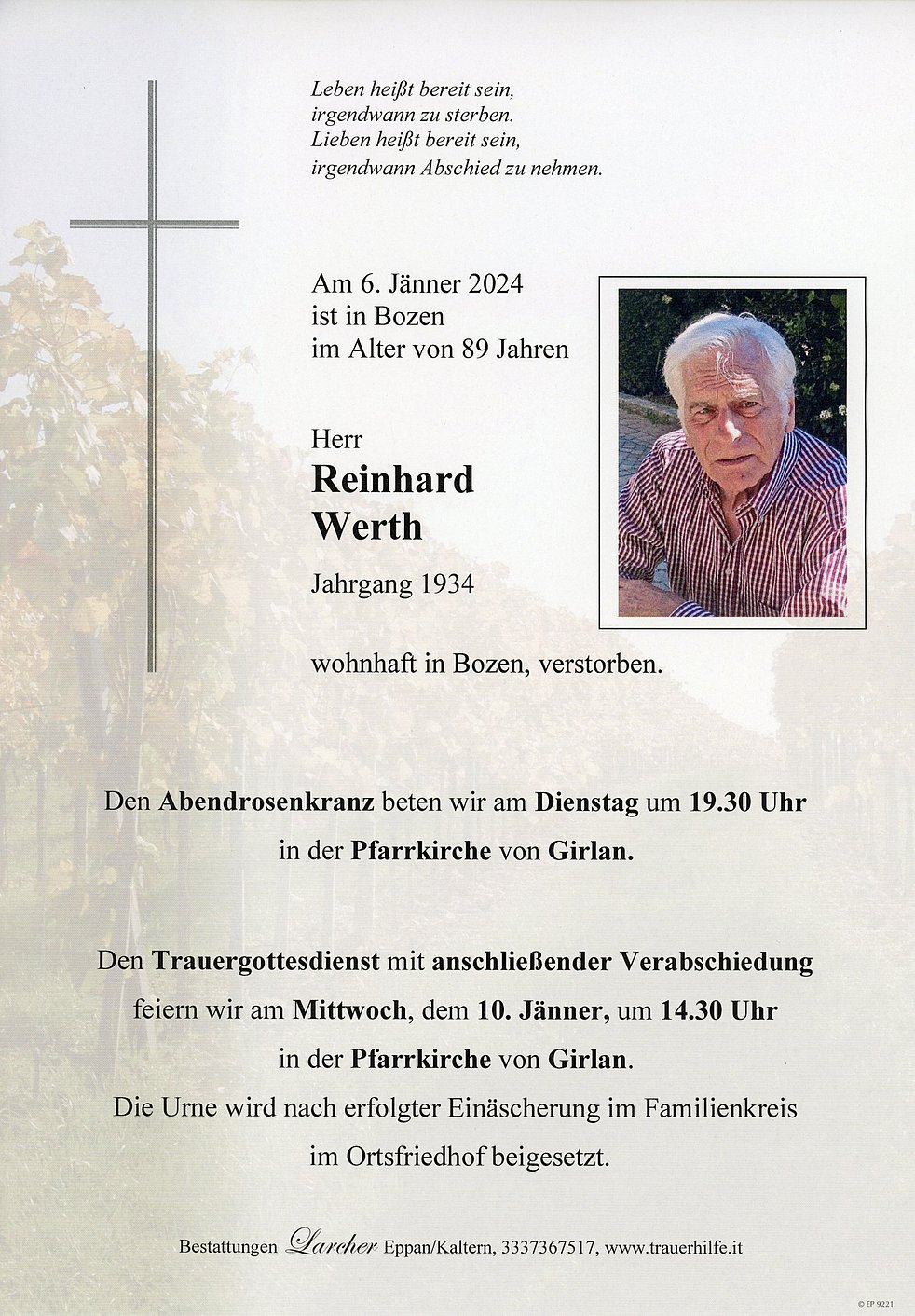 Leben heißt bereit sein,
irgendwann zu sterben.
Lieben heißt bereit sein,
irgendwann Abschied zu nehmen.

Am 6. Jänner 2024
ist in Bozen
im Alter von 89 Jahren

Herr
Reinhard
Werth
Jahrgang 1934

wohnhaft in Bozen, verstorben.

Den Abendrosenkranz beten wir am Dienstag um 19.30 Uhr
in der Pfarrkirche von Girlan.

Den Trauergottesdienst mit anschließender Verabschiedung
feiern wir am Mittwoch, dem 10. Jänner, um 14.30 Uhr
in der Pfarrkirche von Girlan.
Die Urne wird nach erfolgter Einäscherung im Familienkreis
im Ortsfriedhof beigesetzt.

Bestattungen Larcher Eppan/Kaltern, 3337367517, www.trauerhilfe.it

© EP 9221